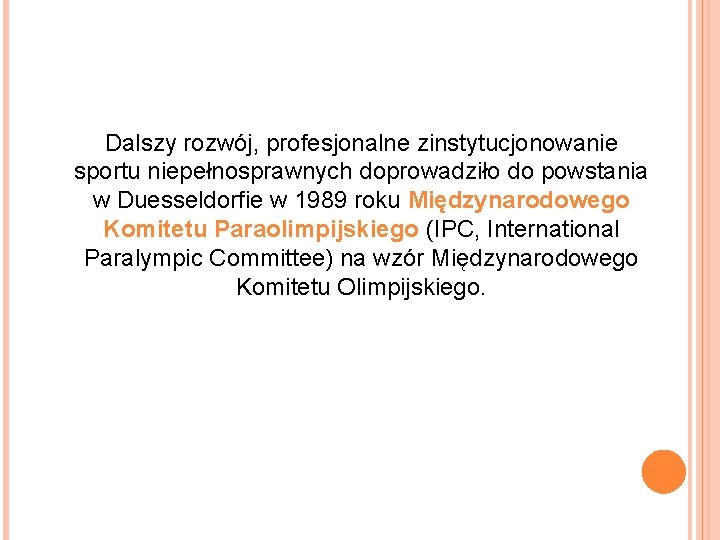 Dalszy rozwój, profesjonalne zinstytucjonowanie sportu niepełnosprawnych doprowadziło do powstania w Duesseldorfie w 1989 roku Międzynarodowego Komitetu Paraolimpijskiego (IPC, International Paralympic Committee) na wzór Międzynarodowego Komitetu Olimpijskiego.